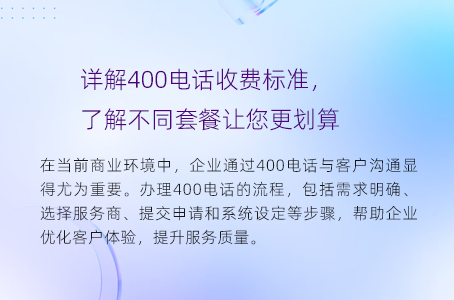 详解400电话收费标准，
了解不同套餐让您更划算

在当前商业环境中，企业通过400电话与客户沟通显得尤为重要。办理400电话的流程，包括需求明确、选择服务商、提交申请和系统设定等步骤，帮助企业优化客户体验，提升服务质量。